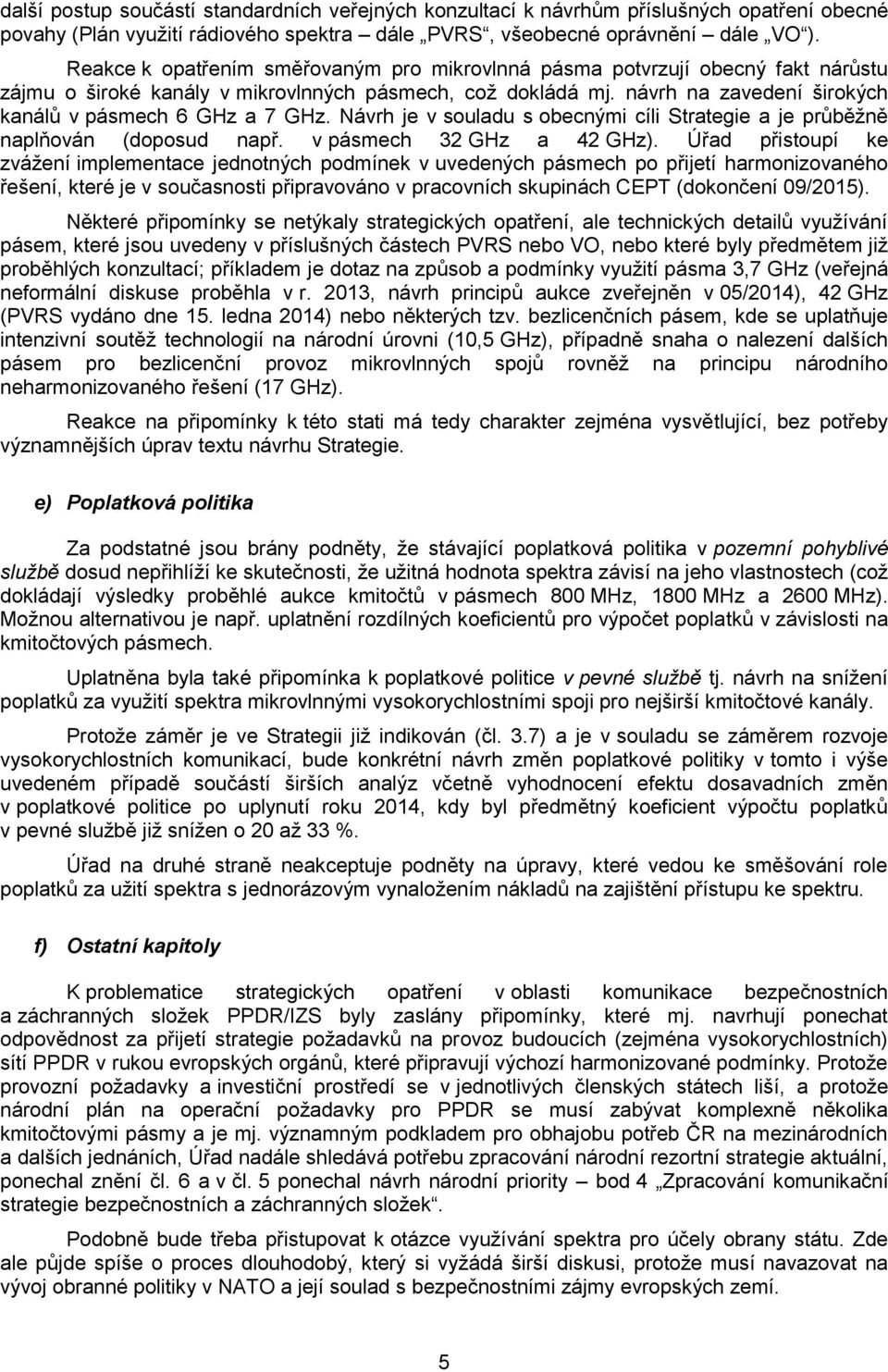 další postup součástí standardních veřejných konzultací k návrhům příslušných opatření obecné povahy (Plán využití rádiového spektra – dále „PVRS“, všeobecné oprávnění – dále „VO“).

Reakce k opatřením směřovaným pro mikrovlnná pásma potvrzují obecný fakt nárůstu zájmu o široké kanály v mikrovlnných pásmech, což dokládá mj. návrh na zavedení širokých kanálů v pásmech 6 GHz a 7 GHz. Návrh je v souladu s obecnými cíli Strategie a je průběžně naplňován (doposud např. v pásmech 32 GHz a 42 GHz). Úřad přistoupí ke zvážení implementace jednotných podmínek v uvedených pásmech po přijetí harmonizovaného řešení, které je v současnosti připravováno v pracovních skupinách CEPT (dokončení 09/2015).

Některé připomínky se netýkaly strategických opatření, ale technických detailů využívání pásem, které jsou uvedeny v příslušných částech PVRS nebo VO, nebo které byly předmětem již proběhlých konzultací; příkladem je dotaz na způsob a podmínky využití pásma 3,7 GHz (veřejná neformální diskuse proběhla v r. 2013, návrh principů aukce zveřejněn v 05/2014), 42 GHz (PVRS vydáno dne 15. ledna 2014) nebo některých tzv. bezlicenčních pásem, kde se uplatňuje intenzivní soutěž technologií na národní úrovni (10,5 GHz), případně snaha o nalezení dalších pásem pro bezlicenční provoz mikrovlnných spojů rovněž na principu národního neharmonizovaného řešení (17 GHz).

Reakce na připomínky k této stati má tedy charakter zejména vysvětlující, bez potřeby významnějších úprav textu návrhu Strategie.

e) Poplatková politika

Za podstatné jsou brány podněty, že stávající poplatková politika v pozemní pohyblivé službě dosud nepřihlíží ke skutečnosti, že užitná hodnota spektra závisí na jeho vlastnostech (což dokládají výsledky proběhlé aukce kmitočtů v pásmech 800 MHz, 1800 MHz a 2600 MHz). Možnou alternativou je např. uplatnění rozdílných koeficientů pro výpočet poplatků v závislosti na kmitočtových pásmech.

Uplatněna byla také připomínka k poplatkové politice v pevné službě tj. návrh na snížení poplatků za využití spektra mikrovlnnými vysokorychlostními spoji pro nejširší kmitočtové kanály.

Protože záměr je ve Strategii již indikován (čl. 3.7) a je v souladu se záměrem rozvoje vysokorychlostních komunikací, bude konkrétní návrh změn poplatkové politiky v tomto i výše uvedeném případě součástí širších analýz včetně vyhodnocení efektu dosavadních změn v poplatkové politice po uplynutí roku 2014, kdy byl předmětný koeficient výpočtu poplatků v pevné službě již snížen o 20 až 33 %.

Úřad na druhé straně neakceptuje podněty na úpravy, které vedou ke směšování role poplatků za užití spektra s jednorázovým vynaložením nákladů na zajištění přístupu ke spektru.

f) Ostatní kapitoly

K problematice strategických opatření v oblasti komunikace bezpečnostních a záchranných složek PPDR/IZS byly zaslány připomínky, které mj. navrhují ponechat odpovědnost za přijetí strategie požadavků na provoz budoucích (zejména vysokorychlostních) sítí PPDR v rukou evropských orgánů, které připravují výchozí harmonizované podmínky. Protože provozní požadavky a investiční prostředí se v jednotlivých členských státech liší, a protože národní plán na operační požadavky pro PPDR se musí zabývat komplexně několika kmitočtovými pásmy a je mj. významným podkladem pro obhajobu potřeb ČR na mezinárodních a dalších jednáních, Úřad nadále shledává potřebu zpracování národní rezortní strategie aktuální, ponechal znění čl. 6 a v čl. 5 ponechal návrh národní priority – bod 4 „Zpracování komunikační strategie bezpečnostních a záchranných složek“.

Podobně bude třeba přistupovat k otázce využívání spektra pro účely obrany státu. Zde ale půjde spíše o proces dlouhodobý, který si vyžádá širší diskusi, protože musí navazovat na vývoj obranné politiky v NATO a její soulad s bezpečnostními zájmy evropských zemí.

5